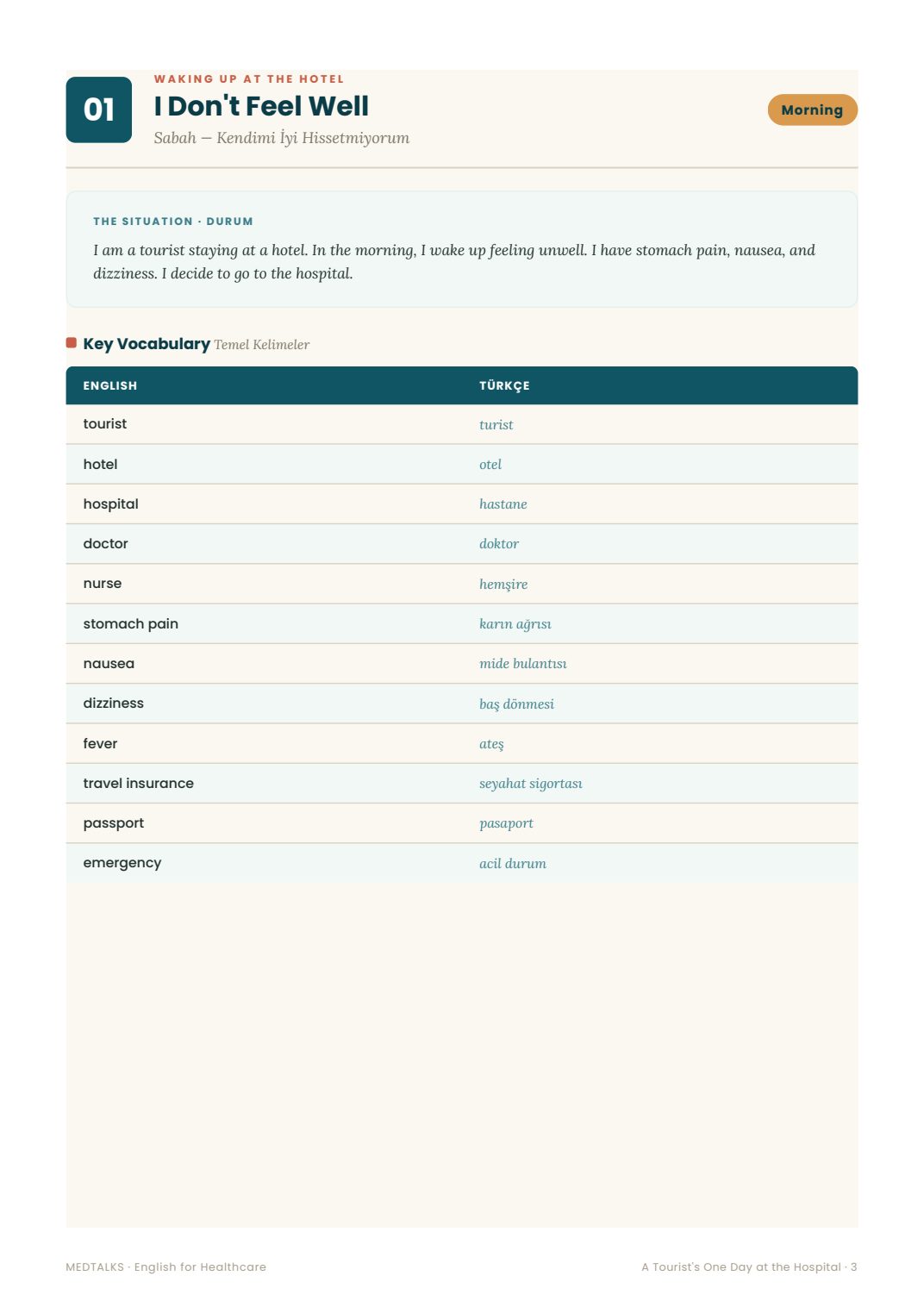 01

WAKING UP AT THE HOTEL

I Don't Feel Well

Sabah — Kendimi İyi Hissetmiyorum

Morning

THE SITUATION · DURUM

I am a tourist staying at a hotel. In the morning, I wake up feeling unwell. I have stomach pain, nausea, and dizziness. I decide to go to the hospital.

Key Vocabulary Temel Kelimeler

| ENGLISH | TÜRKÇE |
|---|---|
| tourist | turist |
| hotel | otel |
| hospital | hastane |
| doctor | doktor |
| nurse | hemşire |
| stomach pain | karın ağrısı |
| nausea | mide bulantısı |
| dizziness | baş dönmesi |
| fever | ateş |
| travel insurance | seyahat sigortası |
| passport | pasaport |
| emergency | acil durum |

MEDTALKS · English for Healthcare

A Tourist's One Day at the Hospital · 3